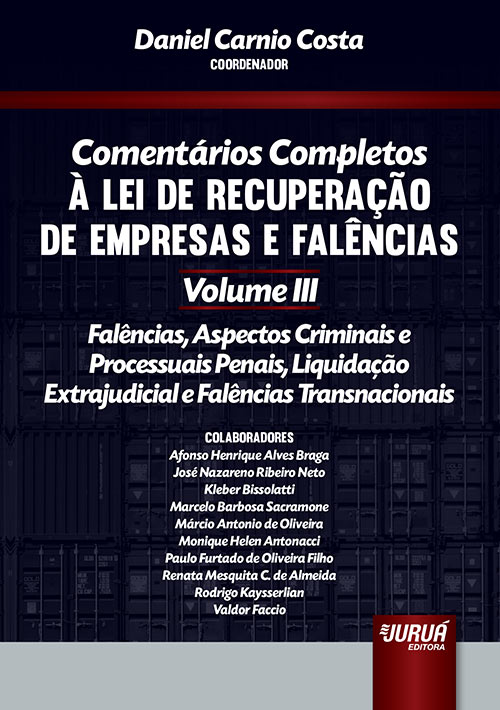 Daniel Carnio Costa
COORDENADOR

Comentários Completos
À LEI DE RECUPERAÇÃO
DE EMPRESAS E FALÊNCIAS

Volume III

Falências, Aspectos Criminais e Processuais Penais, Liquidação Extrajudicial e Falências Transnacionais

COLABORADORES
Afonso Henrique Alves Braga
José Nazareno Ribeiro Neto
Kleber Bissolatti
Marcelo Barbosa Sacramone
Márcio Antonio de Oliveira
Monique Helen Antonacci
Paulo Furtado de Oliveira Filho
Renata Mesquita C. de Almeida
Rodrigo Kaysserlian
Valdor Faccio

JURUÁ
EDITORA